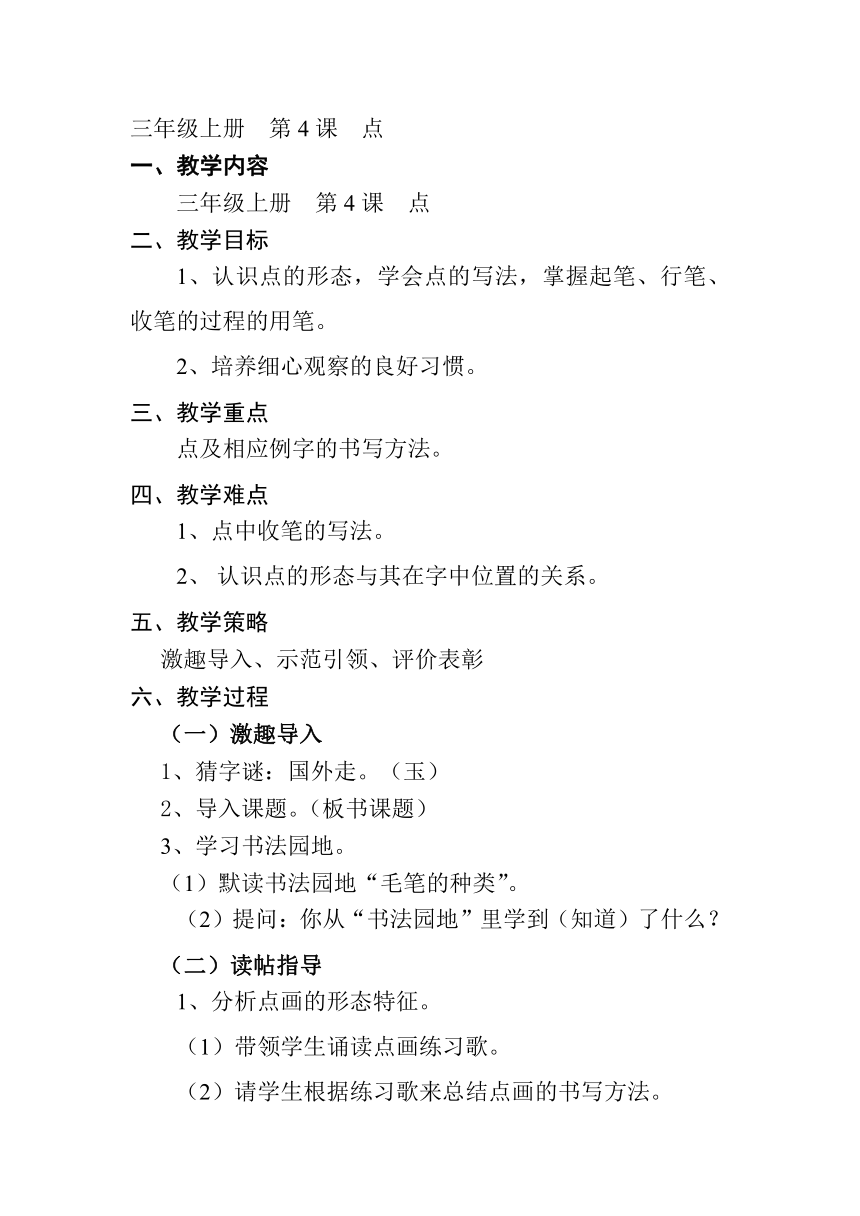 三年级上册　第 4 课　点

一、教学内容

三年级上册　第 4 课　点

二、教学目标

1、认识点的形态，学会点的写法，掌握起笔、行笔、收笔的过程的用笔。

2、培养细心观察的良好习惯。

三、教学重点

点及相应例字的书写方法。

四、教学难点

1、点中收笔的写法。

2、 认识点的形态与其在字中位置的关系。

五、教学策略

激趣导入、示范引领、评价表彰

六、教学过程

（一）激趣导入

1、猜字谜：国外走。（玉）

2、导入课题。(板书课题)

3、学习书法园地。

（1）默读书法园地“毛笔的种类”。

（2）提问：你从“书法园地”里学到（知道）了什么？

（二）读帖指导

1、分析点画的形态特征。

（1）带领学生诵读点画练习歌。

（2）请学生根据练习歌来总结点画的书写方法。